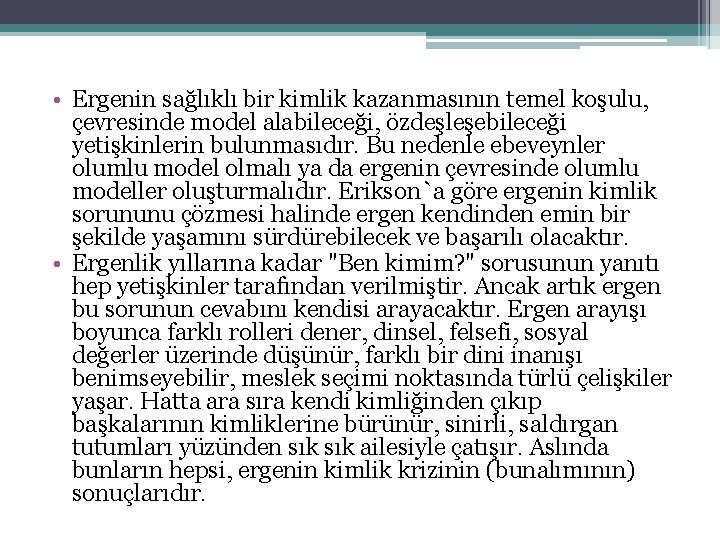 • Ergenin sağlıklı bir kimlik kazanmasının temel koşulu, çevresinde model alabileceği, özdeşleşebileceği yetişkinlerin bulunmasıdır. Bu nedenle ebeveynler olumlu model olmalı ya da ergenin çevresinde olumlu modeller oluşturmalıdır. Erikson`a göre ergenin kimlik sorununu çözmesi halinde ergen kendinden emin bir şekilde yaşamını sürdürebilecek ve başarılı olacaktır.
• Ergenlik yıllarına kadar "Ben kimim?" sorusunun yanıtı hep yetişkinler tarafından verilmiştir. Ancak artık ergen bu sorunun cevabını kendisi arayacaktır. Ergen arayışı boyunca farklı rolleri dener, dinsel, felsefi, sosyal değerler üzerinde düşünür, farklı bir dini inanışı benimseyebilir, meslek seçimi noktasında türlü çelişkiler yaşar. Hatta ara sıra kendi kimliğinden çıkıp başkalarının kimliklerine bürünür, sinirli, saldırgan tutumları yüzünden sık sık ailesiyle çatışır. Aslında bunların hepsi, ergenin kimlik krizinin (bunalımının) sonuçlarıdır.